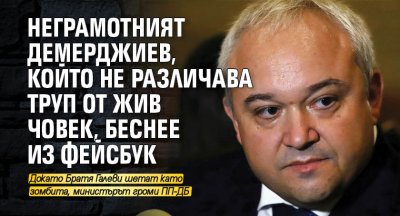 НЕГРАМОТНИЯТ ДЕМЕРДЖИЕВ, КОЙТО НЕ РАЗЛИЧАВА ТРУП ОТ ЖИВ ЧОВЕК, БЕСНЕЕ ИЗ ФЕЙСБУК

Докато Братя Галеви шетат като зомбита, министърът громи ПП-ДБ